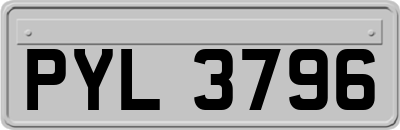 PYL 3796